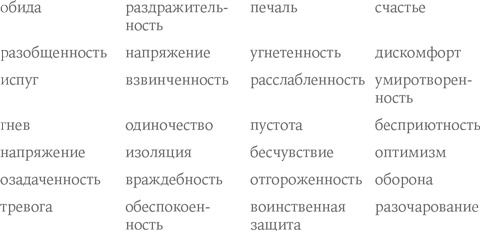 | обида | раздражительность | печаль | счастье |
|---|---|---|---|
| разобщенность | напряжение | угнетенность | дискомфорт |
| испуг | взвинченность | расслабленность | умиротворенность |
| гнев | одиночество | пустота | бесприютность |
| напряжение | изоляция | бесчувствие | оптимизм |
| озадаченность | враждебность | отгороженность | оборона |
| тревога | обеспокоенность | воинственная защита | разочарование |